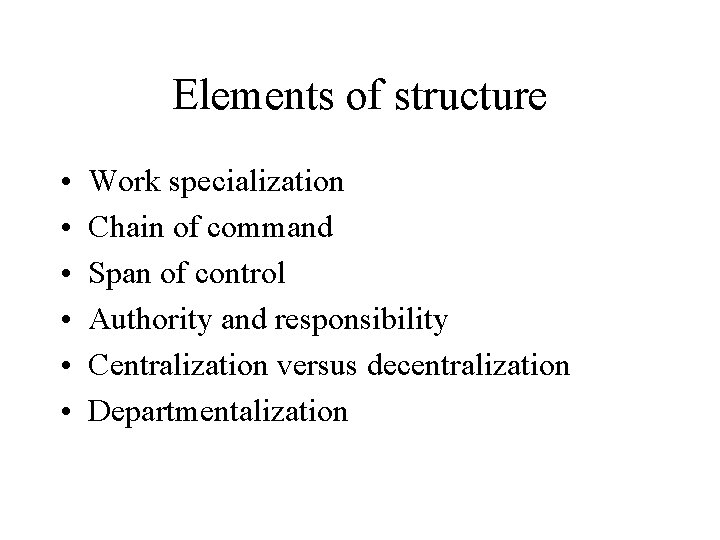 Elements of structure

• Work specialization
• Chain of command
• Span of control
• Authority and responsibility
• Centralization versus decentralization
• Departmentalization